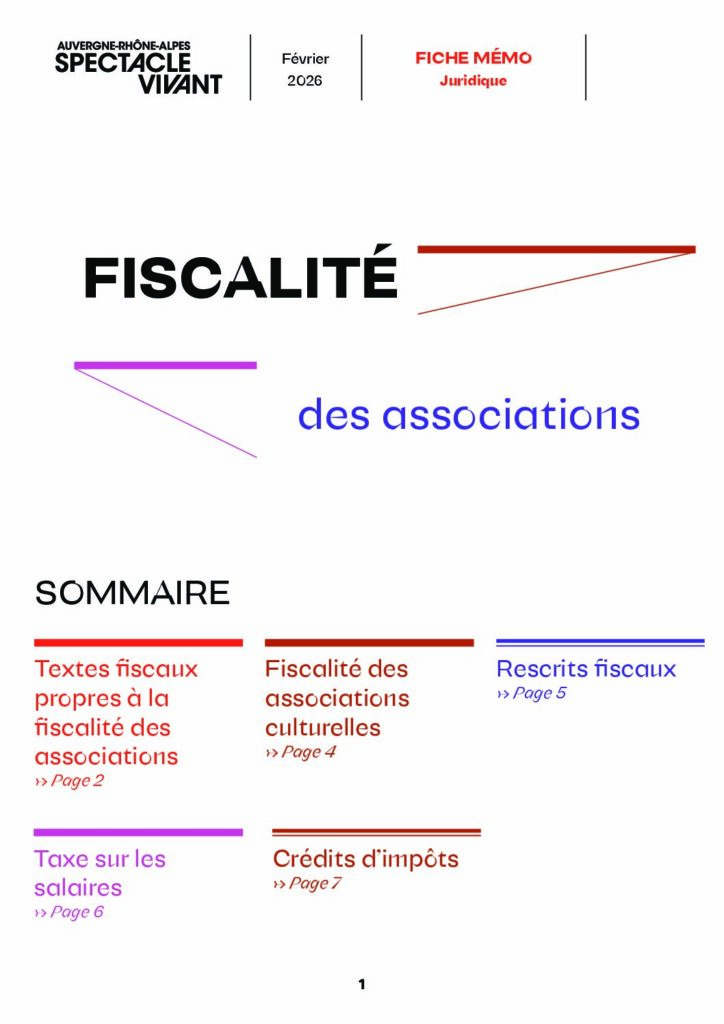 AUVERGNE-RHÔNE-ALPES
SPECTACLE
VIVANT

Février
2026

FICHE MÉMO
Juridique

FISCALITÉ

des associations

SOMMAIRE

Textes fiscaux propres à la fiscalité des associations
›› Page 2

Fiscalité des associations culturelles
›› Page 4

Rescrits fiscaux
›› Page 5

Taxe sur les salaires
›› Page 6

Crédits d'impôts
›› Page 7

1